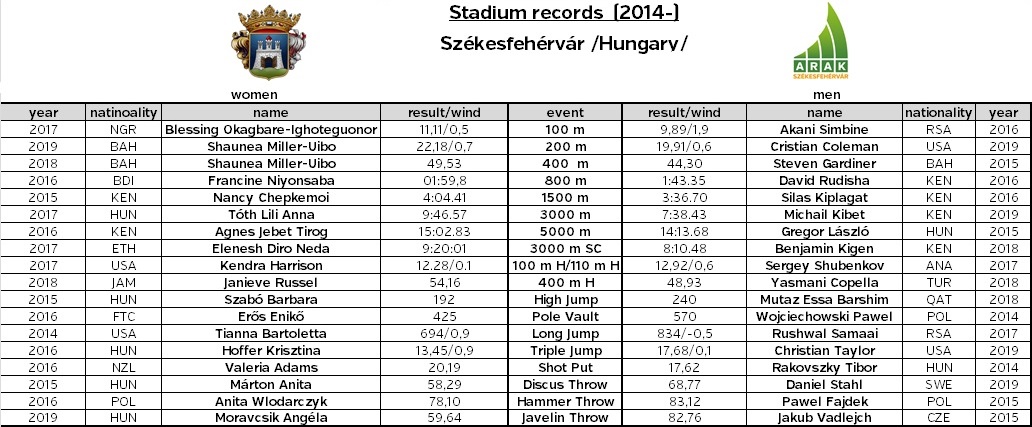 Stadium records (2014-)

Székesfehérvár /Hungary/

ARAK SZÉKESFEHÉRVÁR

women

men

| year | natinoality | name | result/wind | event | result/wind | name | nationality | year |
|---|---|---|---|---|---|---|---|---|
| 2017 | NGR | Blessing Okagbare-Ighoteguonor | 11,11/0,5 | 100 m | 9,89/1,9 | Akani Simbine | RSA | 2016 |
| 2019 | BAH | Shaunea Miller-Uibo | 22,18/0,7 | 200 m | 19,91/0,6 | Cristian Coleman | USA | 2019 |
| 2018 | BAH | Shaunea Miller-Uibo | 49,53 | 400 m | 44,30 | Steven Gardiner | BAH | 2015 |
| 2016 | BDI | Francine Niyonsaba | 01:59,8 | 800 m | 1:43.35 | David Rudisha | KEN | 2016 |
| 2015 | KEN | Nancy Chepkemoi | 4:04.41 | 1500 m | 3:36.70 | Silas Kiplagat | KEN | 2016 |
| 2017 | HUN | Tóth Lili Anna | 9:46.57 | 3000 m | 7:38.43 | Michail Kibet | KEN | 2019 |
| 2016 | KEN | Agnes Jebet Tirog | 15:02.83 | 5000 m | 14:13.68 | Gregor László | HUN | 2015 |
| 2017 | ETH | Elenesh Diro Neda | 9:20:01 | 3000 m SC | 8:10.48 | Benjamin Kigen | KEN | 2018 |
| 2017 | USA | Kendra Harrison | 12.28/0.1 | 100 m H/110 m H | 12,92/0,6 | Sergey Shubenkov | ANA | 2017 |
| 2018 | JAM | Janieve Russel | 54,16 | 400 m H | 48,93 | Yasmani Copella | TUR | 2018 |
| 2015 | HUN | Szabó Barbara | 192 | High Jump | 240 | Mutaz Essa Barshim | QAT | 2018 |
| 2016 | FTC | Erős Enikő | 425 | Pole Vault | 570 | Wojciechowski Pawel | POL | 2014 |
| 2014 | USA | Tianna Bartoletta | 694/0,9 | Long Jump | 834/-0,5 | Rushwal Samaai | RSA | 2017 |
| 2016 | HUN | Hoffer Krisztina | 13,45/0,9 | Triple Jump | 17,68/0,1 | Christian Taylor | USA | 2019 |
| 2016 | NZL | Valeria Adams | 20,19 | Shot Put | 17,62 | Rakovszky Tibor | HUN | 2014 |
| 2015 | HUN | Márton Anita | 58,29 | Discus Throw | 68,77 | Daniel Stahl | SWE | 2019 |
| 2016 | POL | Anita Wlodarczyk | 78,10 | Hammer Throw | 83,12 | Pawel Fajdek | POL | 2015 |
| 2019 | HUN | Moravcsik Angéla | 59,64 | Javelin Throw | 82,76 | Jakub Vadlejch | CZE | 2015 |